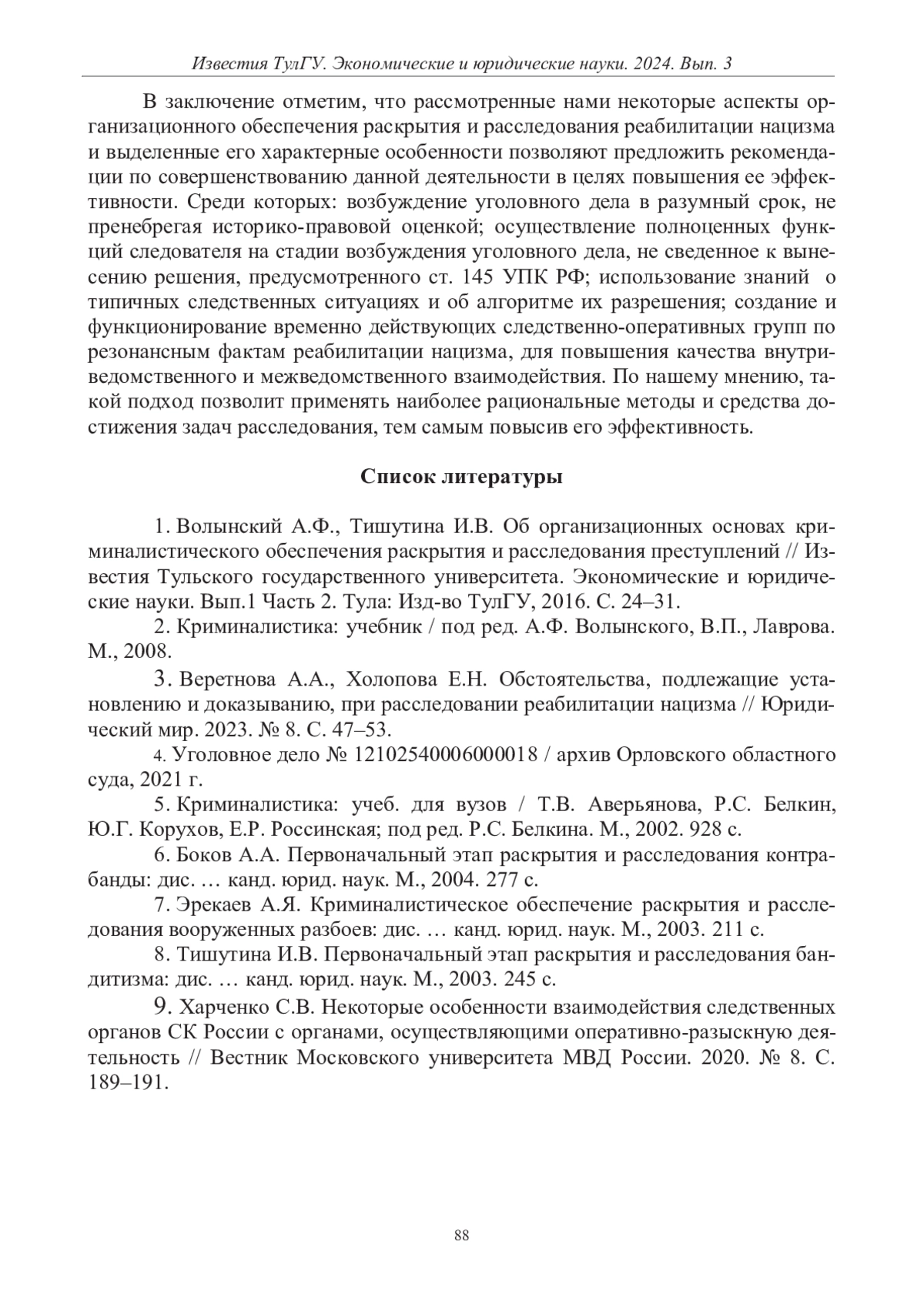 Известия ТулГУ. Экономические и юридические науки. 2024. Вып. 3

В заключение отметим, что рассмотренные нами некоторые аспекты организационного обеспечения раскрытия и расследования реабилитации нацизма и выделенные его характерные особенности позволяют предложить рекомендации по совершенствованию данной деятельности в целях повышения ее эффективности. Среди которых: возбуждение уголовного дела в разумный срок, не пренебрегая историко-правовой оценкой; осуществление полноценных функций следователя на стадии возбуждения уголовного дела, не сведенное к вынесению решения, предусмотренного ст. 145 УПК РФ; использование знаний о типичных следственных ситуациях и об алгоритме их разрешения; создание и функционирование временно действующих следственно-оперативных групп по резонансным фактам реабилитации нацизма, для повышения качества внутриведомственного и межведомственного взаимодействия. По нашему мнению, такой подход позволит применять наиболее рациональные методы и средства достижения задач расследования, тем самым повысив его эффективность.

Список литературы

1. Волынский А.Ф., Тишутина И.В. Об организационных основах криминалистического обеспечения раскрытия и расследования преступлений // Известия Тульского государственного университета. Экономические и юридические науки. Вып.1 Часть 2. Тула: Изд-во ТулГУ, 2016. С. 24–31.

2. Криминалистика: учебник / под ред. А.Ф. Волынского, В.П., Лаврова. М., 2008.

3. Веретнова А.А., Холопова Е.Н. Обстоятельства, подлежащие установлению и доказыванию, при расследовании реабилитации нацизма // Юридический мир. 2023. № 8. С. 47–53.

4. Уголовное дело № 12102540006000018 / архив Орловского областного суда, 2021 г.

5. Криминалистика: учеб. для вузов / Т.В. Аверьянова, Р.С. Белкин, Ю.Г. Корухов, Е.Р. Россинская; под ред. Р.С. Белкина. М., 2002. 928 с.

6. Боков А.А. Первоначальный этап раскрытия и расследования контрабанды: дис. … канд. юрид. наук. М., 2004. 277 с.

7. Эрекаев А.Я. Криминалистическое обеспечение раскрытия и расследования вооруженных разбоев: дис. … канд. юрид. наук. М., 2003. 211 с.

8. Тишутина И.В. Первоначальный этап раскрытия и расследования бандитизма: дис. … канд. юрид. наук. М., 2003. 245 с.

9. Харченко С.В. Некоторые особенности взаимодействия следственных органов СК России с органами, осуществляющими оперативно-разыскную деятельность // Вестник Московского университета МВД России. 2020. № 8. С. 189–191.

88